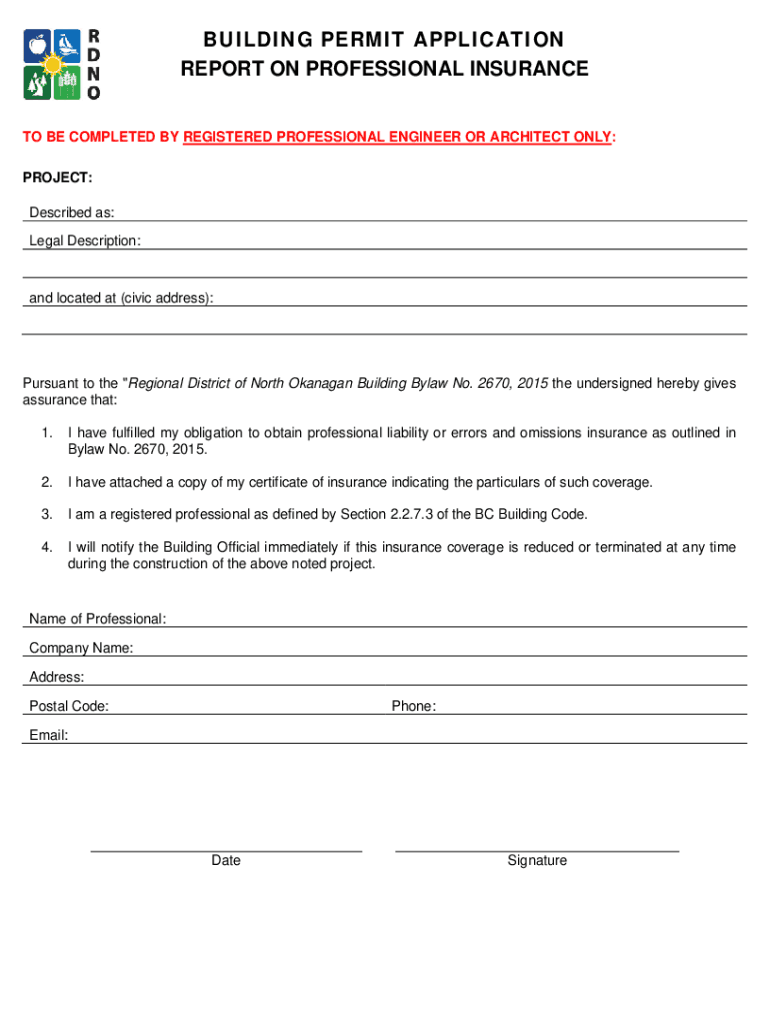 R
D
N
O

BUILDING PERMIT APPLICATION
REPORT ON PROFESSIONAL INSURANCE

TO BE COMPLETED BY REGISTERED PROFESSIONAL ENGINEER OR ARCHITECT ONLY:

PROJECT:

Described as:

Legal Description:

and located at (civic address):

Pursuant to the "Regional District of North Okanagan Building Bylaw No. 2670, 2015 the undersigned hereby gives assurance that:

1. I have fulfilled my obligation to obtain professional liability or errors and omissions insurance as outlined in Bylaw No. 2670, 2015.

2. I have attached a copy of my certificate of insurance indicating the particulars of such coverage.

3. I am a registered professional as defined by Section 2.2.7.3 of the BC Building Code.

4. I will notify the Building Official immediately if this insurance coverage is reduced or terminated at any time during the construction of the above noted project.

Name of Professional:

Company Name:

Address:

Postal Code:

Phone:

Email:

Date

Signature